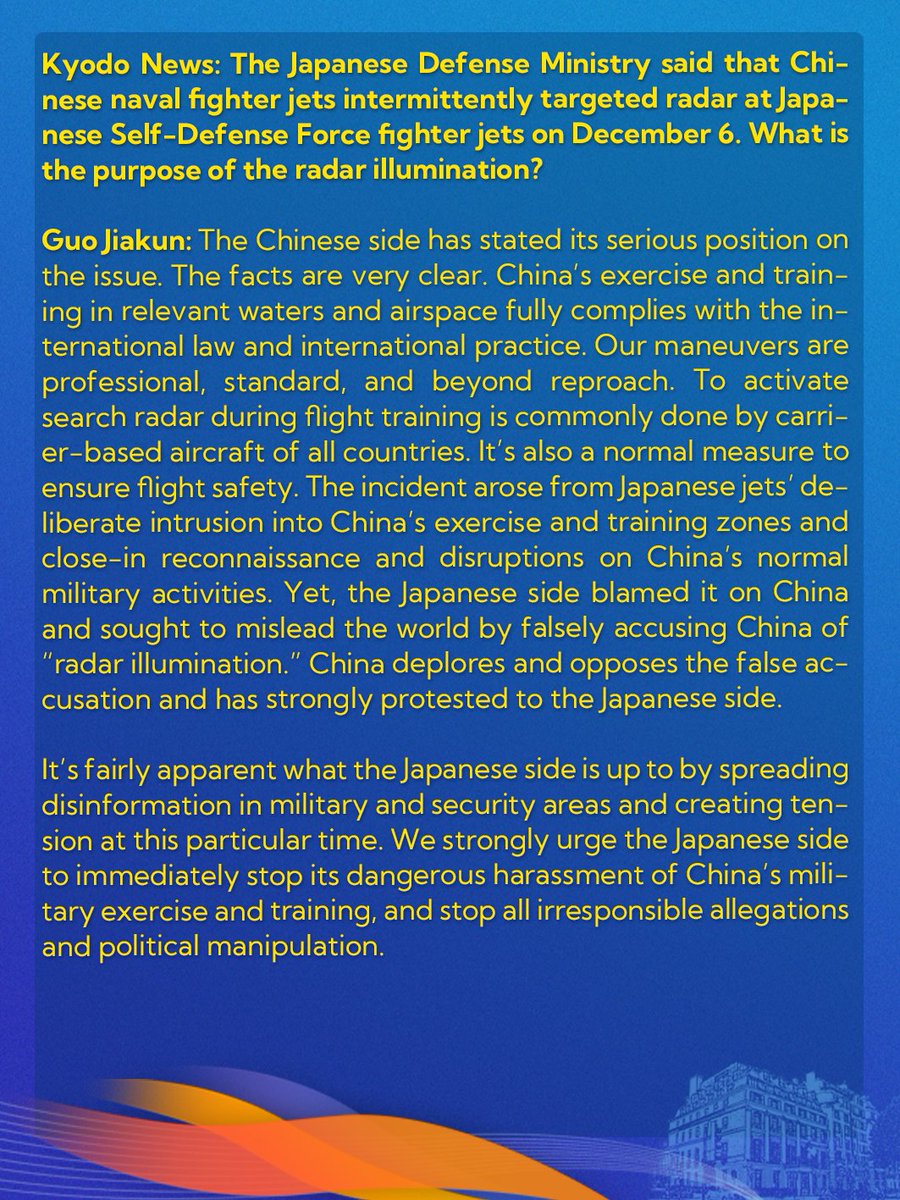 Kyodo News: The Japanese Defense Ministry said that Chinese naval fighter jets intermittently targeted radar at Japanese Self-Defense Force fighter jets on December 6. What is the purpose of the radar illumination?

Guo Jiakun: The Chinese side has stated its serious position on the issue. The facts are very clear. China's exercise and training in relevant waters and airspace fully complies with the international law and international practice. Our maneuvers are professional, standard, and beyond reproach. To activate search radar during flight training is commonly done by carrier-based aircraft of all countries. It's also a normal measure to ensure flight safety. The incident arose from Japanese jets' deliberate intrusion into China's exercise and training zones and close-in reconnaissance and disruptions on China's normal military activities. Yet, the Japanese side blamed it on China and sought to mislead the world by falsely accusing China of "radar illumination." China deplores and opposes the false accusation and has strongly protested to the Japanese side.

It's fairly apparent what the Japanese side is up to by spreading disinformation in military and security areas and creating tension at this particular time. We strongly urge the Japanese side to immediately stop its dangerous harassment of China's military exercise and training, and stop all irresponsible allegations and political manipulation.